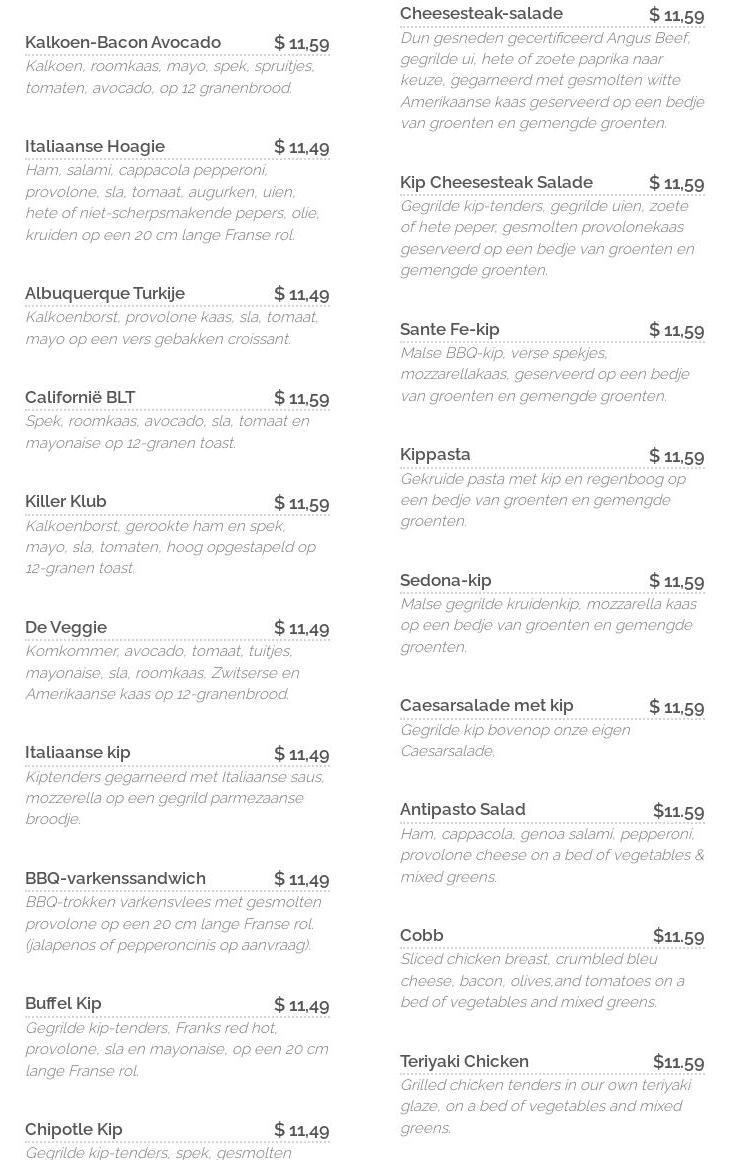 Kalkoen-Bacon Avocado $ 11,59
Kalkoen, roomkaas, mayo, spek, spruitjes, tomaten, avocado, op 12 granenbrood.

Italiaanse Hoagie $ 11,49
Ham, salami, cappacola pepperoni, provolone, sla, tomaat, augurken, uien, hete of niet-scherpsmakende pepers, olie, kruiden op een 20 cm lange Franse rol.

Albuquerque Turkije $ 11,49
Kalkoenborst, provolone kaas, sla, tomaat, mayo op een vers gebakken croissant.

Californië BLT $ 11,59
Spek, roomkaas, avocado, sla, tomaat en mayonaise op 12-granen toast.

Killer Klub $ 11,59
Kalkoenborst, gerookte ham en spek, mayo, sla, tomaten, hoog opgestapeld op 12-granen toast.

De Veggie $ 11,49
Komkommer, avocado, tomaat, tuitjes, mayonaise, sla, roomkaas, Zwitserse en Amerikaanse kaas op 12-granenbrood.

Italiaanse kip $ 11,49
Kiptenders gegarneerd met Italiaanse saus, mozzerella op een gegrild parmezaanse broodje.

BBQ-varkenssandwich $ 11,49
BBQ-trokken varkensvlees met gesmolten provolone op een 20 cm lange Franse rol. (jalapenos of pepperoncinis op aanvraag).

Buffel Kip $ 11,49
Gegrilde kip-tenders, Franks red hot, provolone, sla en mayonaise, op een 20 cm lange Franse rol.

Chipotle Kip $ 11,49
Gegrilde kip-tenders, spek, gesmolten

Cheesesteak-salade $ 11,59
Dun gesneden gecertificeerd Angus Beef, gegrilde ui, hete of zoete paprika naar keuze, gegarneerd met gesmolten witte Amerikaanse kaas geserveerd op een bedje van groenten en gemengde groenten.

Kip Cheesesteak Salade $ 11,59
Gegrilde kip-tenders, gegrilde uien, zoete of hete peper, gesmolten provolonekaas geserveerd op een bedje van groenten en gemengde groenten.

Sante Fe-kip $ 11,59
Malse BBQ-kip, verse spekjes, mozzarellakaas, geserveerd op een bedje van groenten en gemengde groenten.

Kippasta $ 11,59
Gekruide pasta met kip en regenboog op een bedje van groenten en gemengde groenten.

Sedona-kip $ 11,59
Malse gegrilde kruidenkip, mozzarella kaas op een bedje van groenten en gemengde groenten.

Caesarsalade met kip $ 11,59
Gegrilde kip bovenop onze eigen Caesarsalade.

Antipasto Salad $11.59
Ham, cappacola, genoa salami, pepperoni, provolone cheese on a bed of vegetables & mixed greens.

Cobb $11.59
Sliced chicken breast, crumbled bleu cheese, bacon, olives,and tomatoes on a bed of vegetables and mixed greens.

Teriyaki Chicken $11.59
Grilled chicken tenders in our own teriyaki glaze, on a bed of vegetables and mixed greens.